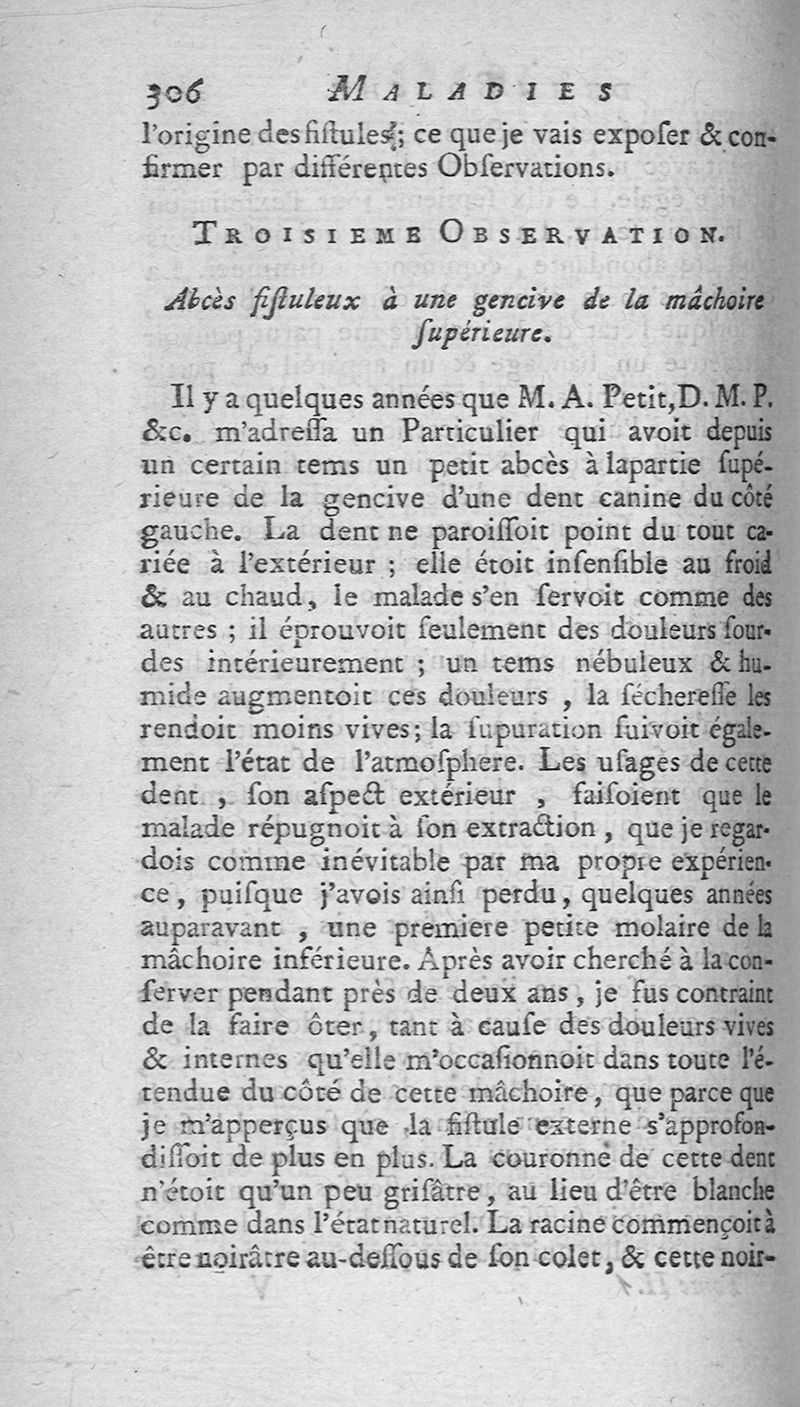 306 MALADIES

l'origine des fistules; ce que je vais exposer & confirmer par différentes Observations.

TROISIEME OBSERVATION.

Abcès fistuleux à une gencive de la mâchoire supérieure.

Il y a quelques années que M. A. Petit, D. M. P. &c. m'adressa un Particulier qui avoit depuis un certain tems un petit abcès à la partie supérieure de la gencive d'une dent canine du côté gauche. La dent ne paroissoit point du tout cariée à l'extérieur ; elle étoit insensible au froid & au chaud, le malade s'en servoit comme des autres ; il éprouvoit seulement des douleurs sourdes intérieurement ; un tems nébuleux & humide augmentoit ces douleurs, la sécheresse les rendoit moins vives; la supuration suivoit également l'état de l'atmosphere. Les usages de cette dent, son aspect extérieur, faisoient que le malade répugnoit à son extraction, que je regardois comme inévitable par ma propre expérience, puisque j'avois ainsi perdu, quelques années auparavant, une premiere petite molaire de la mâchoire inférieure. Après avoir cherché à la conserver pendant près de deux ans, je fus contraint de la faire ôter, tant à cause des douleurs vives & internes qu'elle m'occasionnoit dans toute l'étendue du côté de cette mâchoire, que parce que je m'apperçus que la fistule externe s'approfondissoit de plus en plus. La couronne de cette dent n'étoit qu'un peu grisâtre, au lieu d'être blanche comme dans l'état naturel. La racine commençoit à être noirâtre au-dessous de son colet, & cette noir-